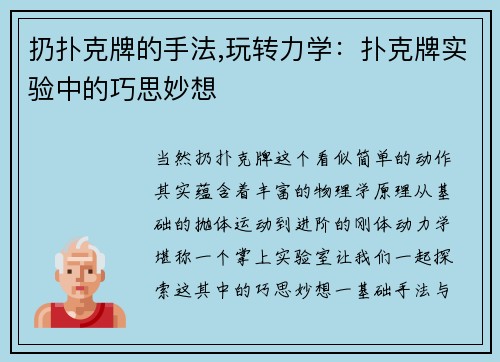 扔扑克牌的手法,玩转力学：扑克牌实验中的巧思妙想

当然扔扑克牌这个看似简单的动作其实蕴含着丰富的物理学原理从基础的抛体运动到进阶的刚体动力学堪称一个掌上实验室让我们一起探索这其中的巧思妙想一基础手法与